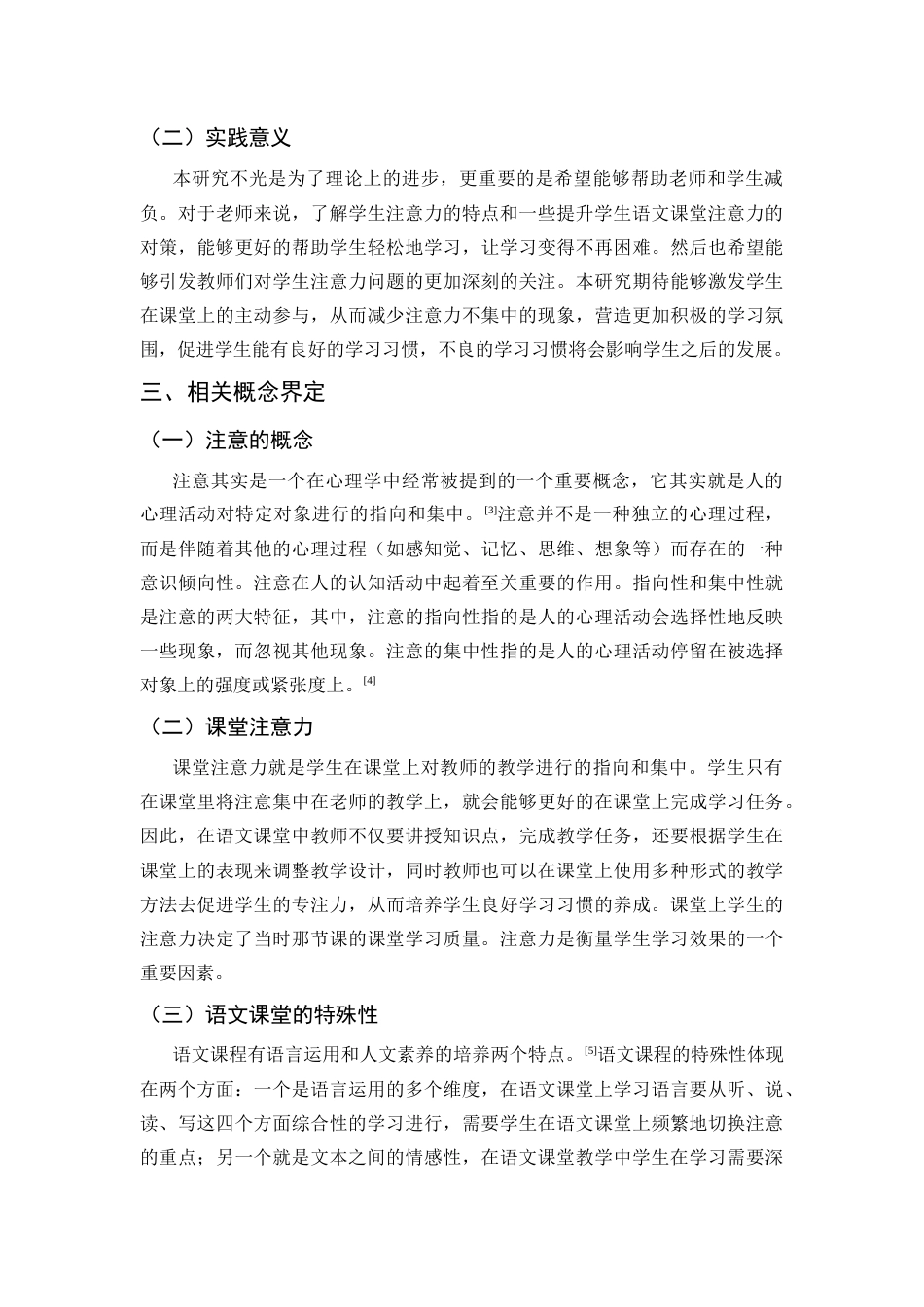 （二）实践意义

本研究不光是为了理论上的进步，更重要的是希望能够帮助老师和学生减负。对于老师来说，了解学生注意力的特点和一些提升学生语文课堂注意力的对策，能够更好的帮助学生轻松地学习，让学习变得不再困难。然后也希望能够引发教师们对学生注意力问题的更加深刻的关注。本研究期待能够激发学生在课堂上的主动参与，从而减少注意力不集中的现象，营造更加积极的学习氛围，促进学生能有良好的学习习惯，不良的学习习惯将会影响学生之后的发展。

三、相关概念界定

（一）注意的概念

注意其实是一个在心理学中经常被提到的一个重要概念，它其实就是人的心理活动对特定对象进行的指向和集中。$^{[3]}$注意并不是一种独立的心理过程，而是伴随着其他的心理过程（如感知觉、记忆、思维、想象等）而存在的一种意识倾向性。注意在人的认知活动中起着至关重要的作用。指向性和集中性就是注意的两大特征，其中，注意的指向性指的是人的心理活动会选择性地反映一些现象，而忽视其他现象。注意的集中性指的是人的心理活动停留在被选择对象上的强度或紧张度上。$^{[4]}$

（二）课堂注意力

课堂注意力就是学生在课堂上对教师的教学进行的指向和集中。学生只有在课堂里将注意集中在老师的教学上，就会能够更好的在课堂上完成学习任务。因此，在语文课堂中教师不仅要讲授知识点，完成教学任务，还要根据学生在课堂上的表现来调整教学设计，同时教师也可以在课堂上使用多种形式的教学方法去促进学生的专注力，从而培养学生良好学习习惯的养成。课堂上学生的注意力决定了当时那节课的课堂学习质量。注意力是衡量学生学习效果的一个重要因素。

（三）语文课堂的特殊性

语文课程有语言运用和人文素养的培养两个特点。$^{[5]}$语文课程的特殊性体现在两个方面：一个是语言运用的多个维度，在语文课堂上学习语言要从听、说、读、写这四个方面综合性的学习进行，需要学生在语文课堂上频繁地切换注意的重点；另一个就是文本之间的情感性，在语文课堂教学中学生在学习需要深